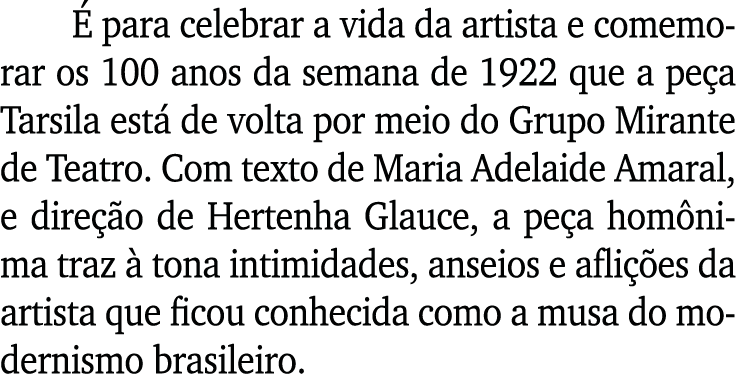 É para celebrar a vida da artista e comemorar os 100 anos da semana de 1922 que a peça Tarsila está de volta por meio do Grupo Mirante de Teatro. Com texto de Maria Adelaide Amaral, e direção de Hertenha Glauce, a peça homônima traz à tona intimidades, anseios e aflições da artista que ficou conhecida como a musa do modernismo brasileiro.